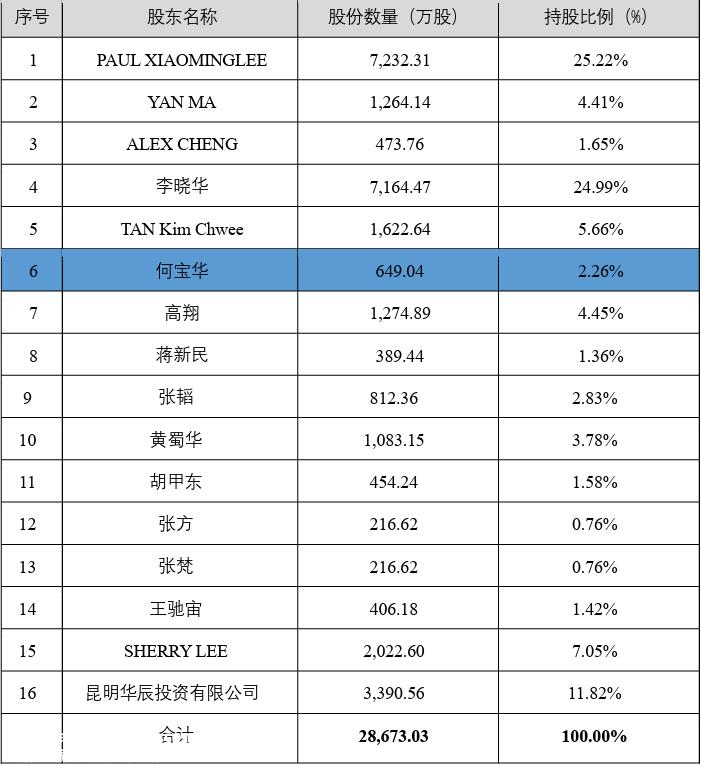 | 序号 | 股东名称 | 股份数量（万股） | 持股比例（%） |
|---|---|---|---|
| 1 | PAUL XIAOMINGLEE | 7,232.31 | 25.22% |
| 2 | YAN MA | 1,264.14 | 4.41% |
| 3 | ALEX CHENG | 473.76 | 1.65% |
| 4 | 李晓华 | 7,164.47 | 24.99% |
| 5 | TAN Kim Chwee | 1,622.64 | 5.66% |
| 6 | 何宝华 | 649.04 | 2.26% |
| 7 | 高翔 | 1,274.89 | 4.45% |
| 8 | 蒋新民 | 389.44 | 1.36% |
| 9 | 张韬 | 812.36 | 2.83% |
| 10 | 黄蜀华 | 1,083.15 | 3.78% |
| 11 | 胡甲东 | 454.24 | 1.58% |
| 12 | 张方 | 216.62 | 0.76% |
| 13 | 张梵 | 216.62 | 0.76% |
| 14 | 王驰宙 | 406.18 | 1.42% |
| 15 | SHERRY LEE | 2,022.60 | 7.05% |
| 16 | 昆明华辰投资有限公司 | 3,390.56 | 11.82% |
| | 合计 | 28,673.03 | 100.00% |